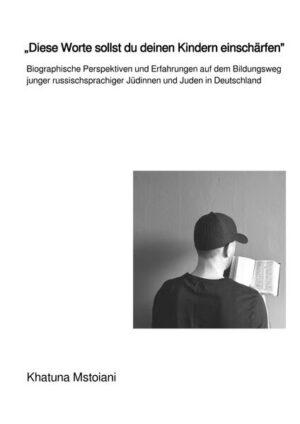 „Diese Worte sollst du deinen Kindern einschärfen"

Biographische Perspektiven und Erfahrungen auf dem Bildungsweg junger russischsprachiger Jüdinnen und Juden in Deutschland

Khatuna Mstoiani